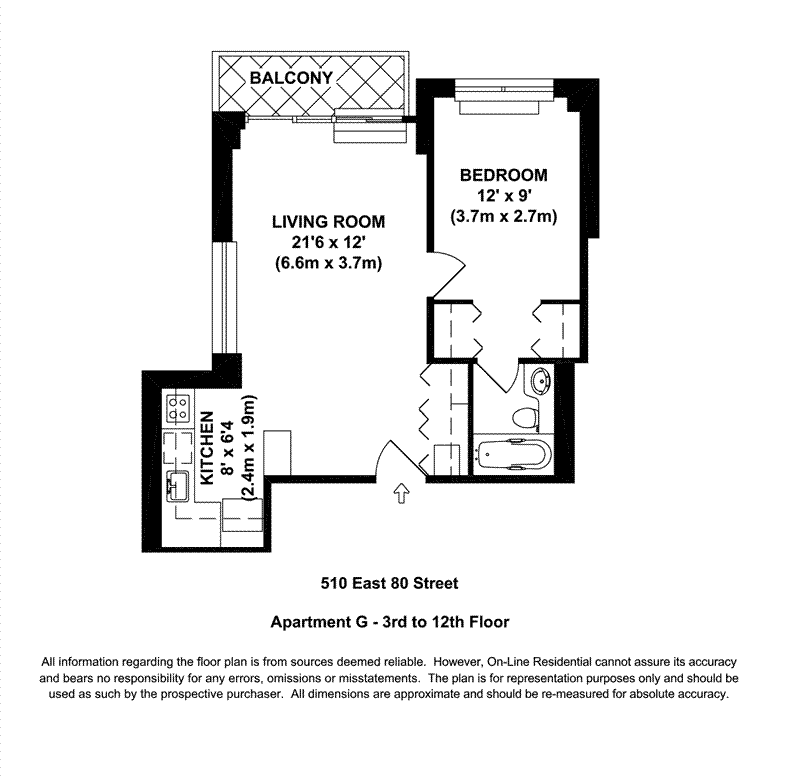 BALCONY

BEDROOM
12' x 9'
(3.7m x 2.7m)

LIVING ROOM
21'6 x 12'
(6.6m x 3.7m)

KITCHEN
8' x 6'4
(2.4m x 1.9m)

510 East 80 Street

Apartment G - 3rd to 12th Floor

All information regarding the floor plan is from sources deemed reliable. However, On-Line Residential cannot assure its accuracy and bears no responsibility for any errors, omissions or misstatements. The plan is for representation purposes only and should be used as such by the prospective purchaser. All dimensions are approximate and should be re-measured for absolute accuracy.